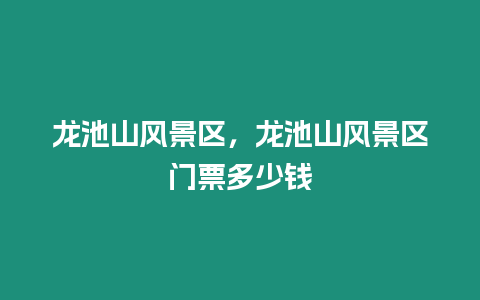 龙池山风景区，龙池山风景区门票多少钱